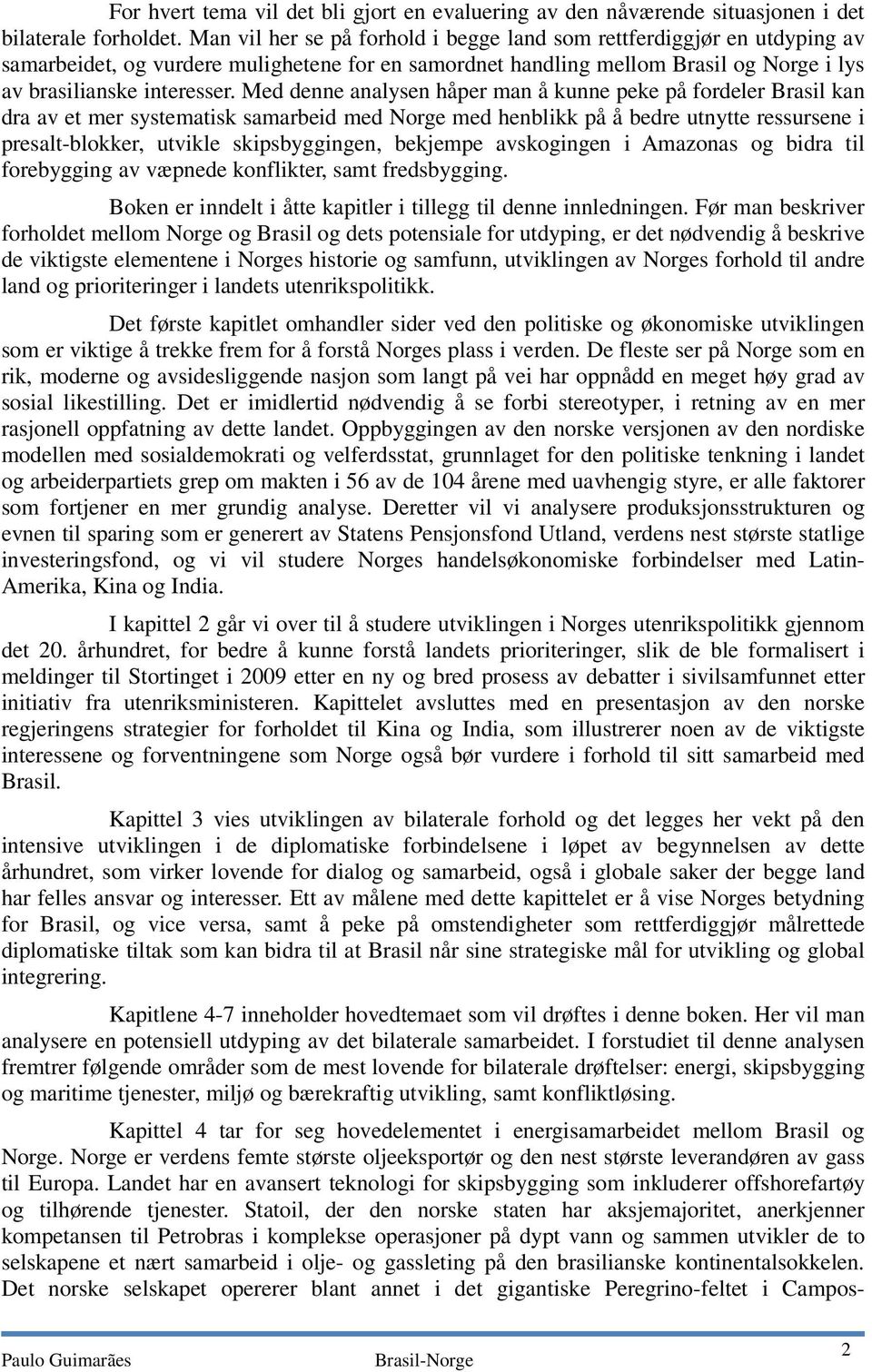 For hvert tema vil det bli gjort en evaluering av den nåværende situasjonen i det bilaterale forholdet. Man vil her se på forhold i begge land som rettferdiggjør en utdyping av samarbeidet, og vurdere mulighetene for en samordnet handling mellom Brasil og Norge i lys av brasilianske interesser. Med denne analysen håper man å kunne peke på fordeler Brasil kan dra av et mer systematisk samarbeid med Norge med henblikk på å bedre utnytte ressursene i presalt-blokker, utvikle skipsbyggingen, bekjempe avskogingen i Amazonas og bidra til forebygging av væpnede konflikter, samt fredsbygging.

Boken er inndelt i åtte kapitler i tillegg til denne innledningen. Før man beskriver forholdet mellom Norge og Brasil og dets potensiale for utdyping, er det nødvendig å beskrive de viktigste elementene i Norges historie og samfunn, utviklingen av Norges forhold til andre land og prioriteringer i landets utenrikspolitikk.

Det første kapitlet omhandler sider ved den politiske og økonomiske utviklingen som er viktige å trekke frem for å forstå Norges plass i verden. De fleste ser på Norge som en rik, moderne og avsidesliggende nasjon som langt på vei har oppnådd en meget høy grad av sosial likestilling. Det er imidlertid nødvendig å se forbi stereotyper, i retning av en mer rasjonell oppfatning av dette landet. Oppbyggingen av den norske versjonen av den nordiske modellen med sosialdemokrati og velferdsstat, grunnlaget for den politiske tenkning i landet og arbeiderpartiets grep om makten i 56 av de 104 årene med uavhengig styre, er alle faktorer som fortjener en mer grundig analyse. Deretter vil vi analysere produksjonsstrukturen og evnen til sparing som er generert av Statens Pensjonsfond Utland, verdens nest største statlige investeringsfond, og vi vil studere Norges handelsøkonomiske forbindelser med Latin-Amerika, Kina og India.

I kapittel 2 går vi over til å studere utviklingen i Norges utenrikspolitikk gjennom det 20. århundret, for bedre å kunne forstå landets prioriteringer, slik de ble formalisert i meldinger til Stortinget i 2009 etter en ny og bred prosess av debatter i sivilsamfunnet etter initiativ fra utenriksministeren. Kapittelet avsluttes med en presentasjon av den norske regjeringens strategier for forholdet til Kina og India, som illustrerer noen av de viktigste interessene og forventningene som Norge også bør vurdere i forhold til sitt samarbeid med Brasil.

Kapittel 3 vies utviklingen av bilaterale forhold og det legges her vekt på den intensive utviklingen i de diplomatiske forbindelsene i løpet av begynnelsen av dette århundret, som virker lovende for dialog og samarbeid, også i globale saker der begge land har felles ansvar og interesser. Ett av målene med dette kapittelet er å vise Norges betydning for Brasil, og vice versa, samt å peke på omstendigheter som rettferdiggjør målrettede diplomatiske tiltak som kan bidra til at Brasil når sine strategiske mål for utvikling og global integrering.

Kapitlene 4-7 inneholder hovedtemaet som vil drøftes i denne boken. Her vil man analysere en potensiell utdyping av det bilaterale samarbeidet. I forstudiet til denne analysen fremtrer følgende områder som de mest lovende for bilaterale drøftelser: energi, skipsbygging og maritime tjenester, miljø og bærekraftig utvikling, samt konfliktløsing.

Kapittel 4 tar for seg hovedelementet i energisamarbeidet mellom Brasil og Norge. Norge er verdens femte største oljeeksportør og den nest største leverandøren av gass til Europa. Landet har en avansert teknologi for skipsbygging som inkluderer offshorefartøy og tilhørende tjenester. Statoil, der den norske staten har aksjemajoritet, anerkjenner kompetansen til Petrobras i komplekse operasjoner på dypt vann og sammen utvikler de to selskapene et nært samarbeid i olje- og gassleting på den brasilianske kontinentalsokkelen. Det norske selskapet opererer blant annet i det gigantiske Peregrino-feltet i Campos-

Paulo Guimarães Brasil-Norge 2